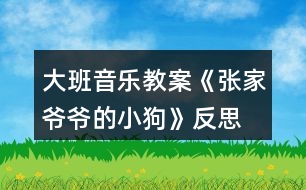 大班音乐教案《张家爷爷的小狗》反思